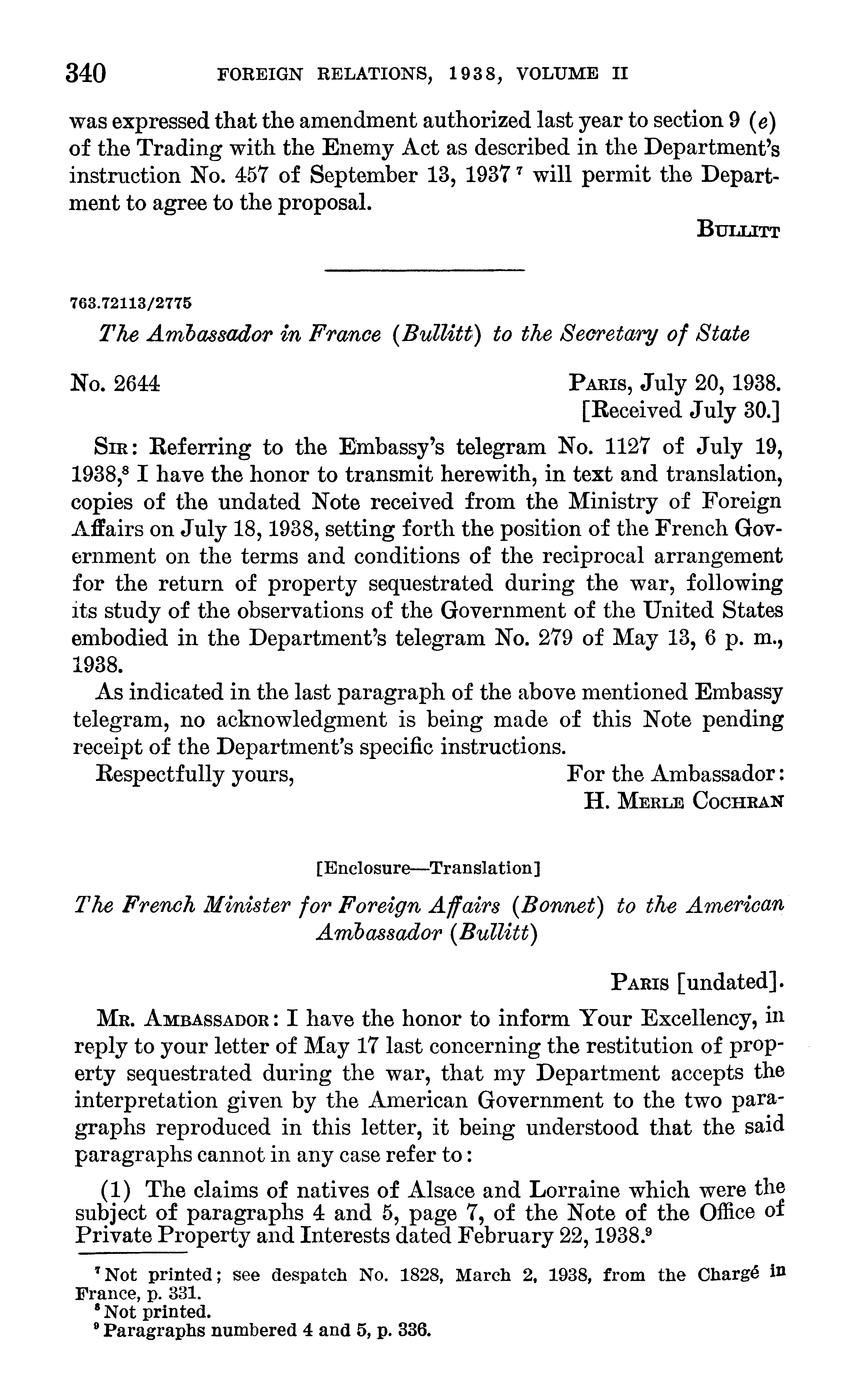 340 FOREIGN RELATIONS, 1938, VOLUME II

was expressed that the amendment authorized last year to section 9 (e) of the Trading with the Enemy Act as described in the Department's instruction No. 457 of September 13, 1937 $^7$ will permit the Department to agree to the proposal.

BULLITT

763.72113/2775

The Ambassador in France (Bullitt) to the Secretary of State

No. 2644

PARIS, July 20, 1938.
[Received July 30.]

SIR: Referring to the Embassy's telegram No. 1127 of July 19, 1938,$^8$ I have the honor to transmit herewith, in text and translation, copies of the undated Note received from the Ministry of Foreign Affairs on July 18, 1938, setting forth the position of the French Government on the terms and conditions of the reciprocal arrangement for the return of property sequestrated during the war, following its study of the observations of the Government of the United States embodied in the Department's telegram No. 279 of May 13, 6 p. m., 1938.

As indicated in the last paragraph of the above mentioned Embassy telegram, no acknowledgment is being made of this Note pending receipt of the Department's specific instructions.

Respectfully yours,

For the Ambassador:
H. MERLE COCHRAN

[Enclosure—Translation]

The French Minister for Foreign Affairs (Bonnet) to the American Ambassador (Bullitt)

PARIS [undated].

MR. AMBASSADOR: I have the honor to inform Your Excellency, in reply to your letter of May 17 last concerning the restitution of property sequestrated during the war, that my Department accepts the interpretation given by the American Government to the two paragraphs reproduced in this letter, it being understood that the said paragraphs cannot in any case refer to:

(1) The claims of natives of Alsace and Lorraine which were the subject of paragraphs 4 and 5, page 7, of the Note of the Office of Private Property and Interests dated February 22, 1938.$^9$

$^7$ Not printed; see despatch No. 1828, March 2, 1938, from the Chargé in France, p. 331.
$^8$ Not printed.
$^9$ Paragraphs numbered 4 and 5, p. 336.